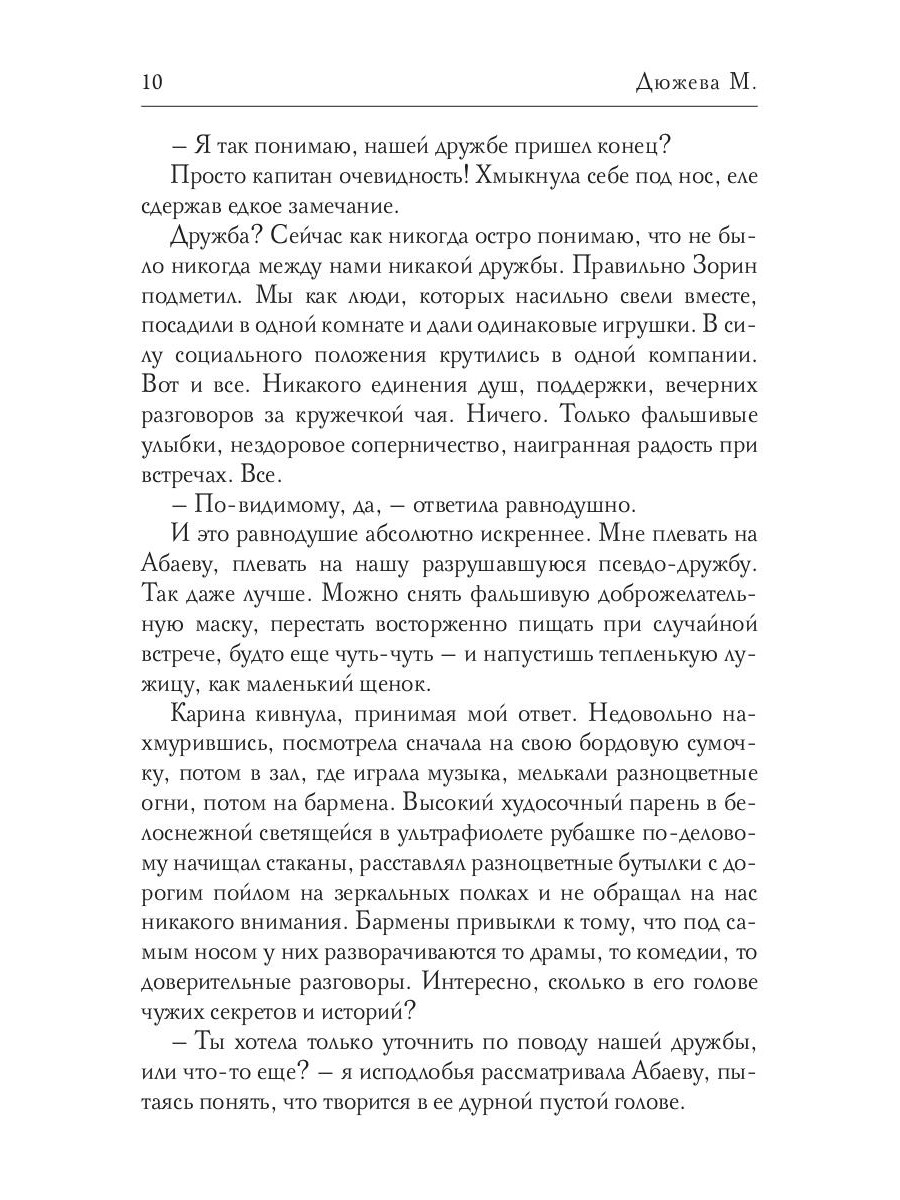 10 Дюжева М.

– Я так понимаю, нашей дружбе пришел конец?

Просто капитан очевидность! Хмыкнула себе под нос, еле сдержав едкое замечание.

Дружба? Сейчас как никогда остро понимаю, что не было никогда между нами никакой дружбы. Правильно Зорин подметил. Мы как люди, которых насильно свели вместе, посадили в одной комнате и дали одинаковые игрушки. В силу социального положения крутились в одной компании. Вот и все. Никакого единения душ, поддержки, вечерних разговоров за кружечкой чая. Ничего. Только фальшивые улыбки, нездоровое соперничество, наигранная радость при встречах. Все.

– По-видимому, да, – ответила равнодушно.

И это равнодушие абсолютно искреннее. Мне плевать на Абаеву, плевать на нашу разрушавшуюся псевдо-дружбу. Так даже лучше. Можно снять фальшивую доброжелательную маску, перестать восторженно пищать при случайной встрече, будто еще чуть-чуть – и напустишь тепленькую лужицу, как маленький щенок.

Карина кивнула, принимая мой ответ. Недовольно нахмурившись, посмотрела сначала на свою бордовую сумочку, потом в зал, где играла музыка, мелькали разноцветные огни, потом на бармена. Высокий худосочный парень в белоснежной светящейся в ультрафиолете рубашке по-деловому начищал стаканы, расставлял разноцветные бутылки с дорогим пойлом на зеркальных полках и не обращал на нас никакого внимания. Бармены привыкли к тому, что под самым носом у них разворачиваются то драмы, то комедии, то доверительные разговоры. Интересно, сколько в его голове чужих секретов и историй?

– Ты хотела только уточнить по поводу нашей дружбы, или что-то еще? – я исподлобья рассматривала Абаеву, пытаясь понять, что творится в ее дурной пустой голове.